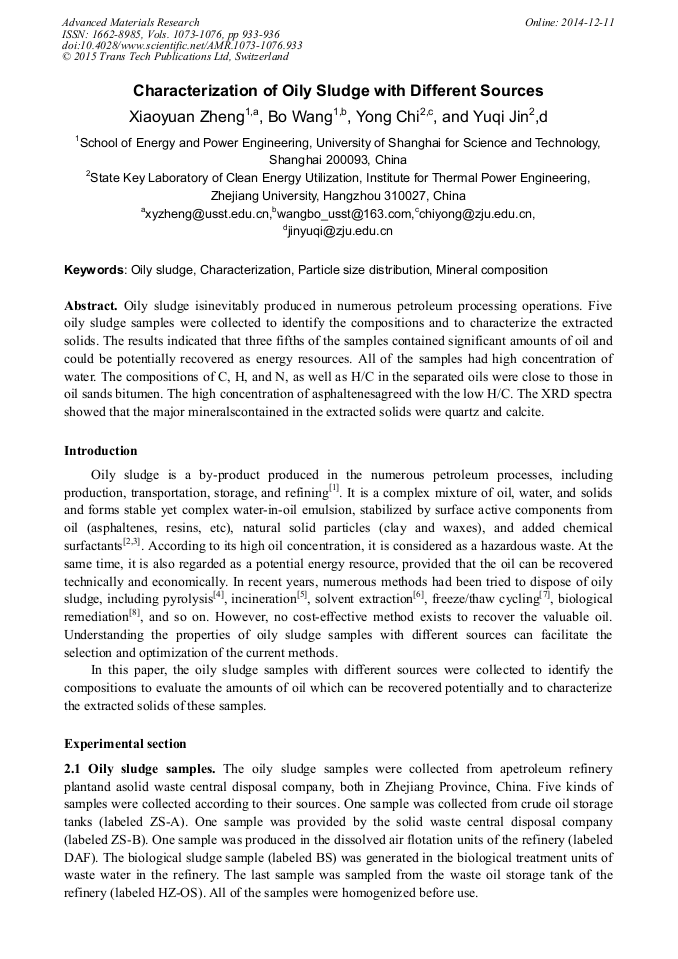 Advanced Materials Research
ISSN: 1662-8985, Vols. 1073-1076, pp 933-936
doi:10.4028/www.scientific.net/AMR.1073-1076.933
© 2015 Trans Tech Publications Ltd, Switzerland

Online: 2014-12-11

Characterization of Oily Sludge with Different Sources

Xiaoyuan Zheng$^{1,a}$, Bo Wang$^{1,b}$, Yong Chi$^{2,c}$, and Yuqi Jin$^{2}$,d

$^{1}$School of Energy and Power Engineering, University of Shanghai for Science and Technology, Shanghai 200093, China

$^{2}$State Key Laboratory of Clean Energy Utilization, Institute for Thermal Power Engineering, Zhejiang University, Hangzhou 310027, China

$^{a}$xyzheng@usst.edu.cn,$^{b}$wangbo_usst@163.com,$^{c}$chiyong@zju.edu.cn, $^{d}$jinyuqi@zju.edu.cn

Keywords: Oily sludge, Characterization, Particle size distribution, Mineral composition

Abstract. Oily sludge isinevitably produced in numerous petroleum processing operations. Five oily sludge samples were collected to identify the compositions and to characterize the extracted solids. The results indicated that three fifths of the samples contained significant amounts of oil and could be potentially recovered as energy resources. All of the samples had high concentration of water. The compositions of C, H, and N, as well as H/C in the separated oils were close to those in oil sands bitumen. The high concentration of asphaltenesagreed with the low H/C. The XRD spectra showed that the major mineralscontained in the extracted solids were quartz and calcite.

Introduction

Oily sludge is a by-product produced in the numerous petroleum processes, including production, transportation, storage, and refining$^{[1]}$. It is a complex mixture of oil, water, and solids and forms stable yet complex water-in-oil emulsion, stabilized by surface active components from oil (asphaltenes, resins, etc), natural solid particles (clay and waxes), and added chemical surfactants$^{[2,3]}$. According to its high oil concentration, it is considered as a hazardous waste. At the same time, it is also regarded as a potential energy resource, provided that the oil can be recovered technically and economically. In recent years, numerous methods had been tried to dispose of oily sludge, including pyrolysis$^{[4]}$, incineration$^{[5]}$, solvent extraction$^{[6]}$, freeze/thaw cycling$^{[7]}$, biological remediation$^{[8]}$, and so on. However, no cost-effective method exists to recover the valuable oil. Understanding the properties of oily sludge samples with different sources can facilitate the selection and optimization of the current methods.

In this paper, the oily sludge samples with different sources were collected to identify the compositions to evaluate the amounts of oil which can be recovered potentially and to characterize the extracted solids of these samples.

Experimental section

2.1 Oily sludge samples. The oily sludge samples were collected from apetroleum refinery plantand asolid waste central disposal company, both in Zhejiang Province, China. Five kinds of samples were collected according to their sources. One sample was collected from crude oil storage tanks (labeled ZS-A). One sample was provided by the solid waste central disposal company (labeled ZS-B). One sample was produced in the dissolved air flotation units of the refinery (labeled DAF). The biological sludge sample (labeled BS) was generated in the biological treatment units of waste water in the refinery. The last sample was sampled from the waste oil storage tank of the refinery (labeled HZ-OS). All of the samples were homogenized before use.